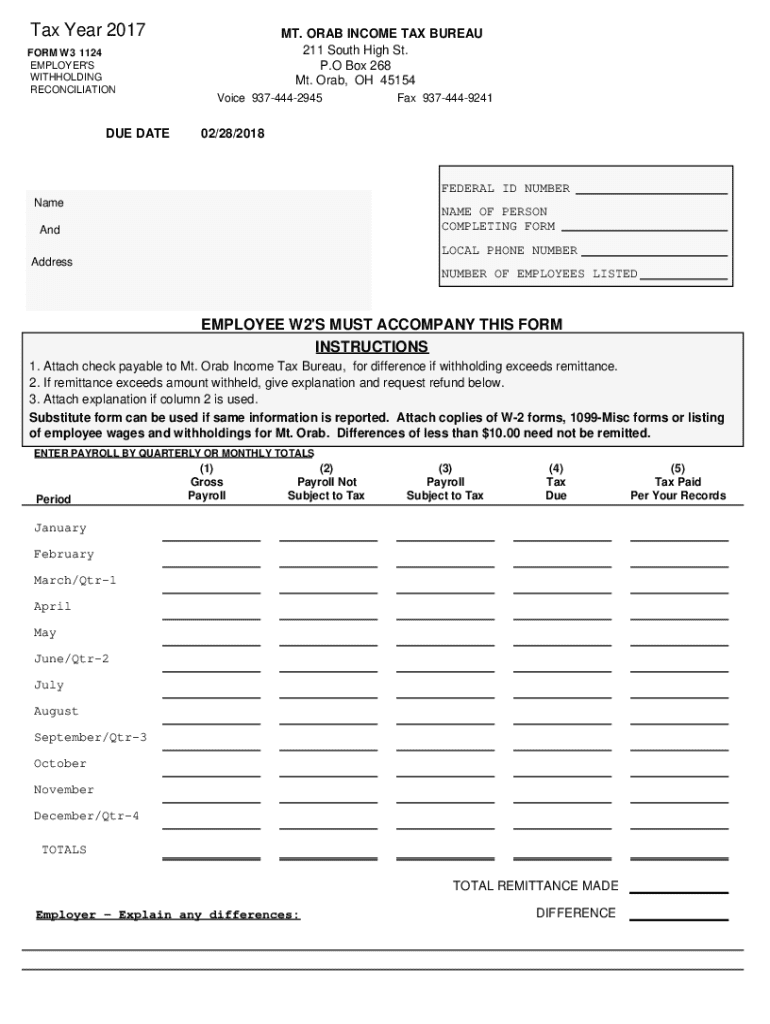 Tax Year 2017

FORM W3 1124
EMPLOYER'S
WITHHOLDING
RECONCILIATION

MT. ORAB INCOME TAX BUREAU
211 South High St.
P.O Box 268
Mt. Orab, OH 45154
Voice 937-444-2945 Fax 937-444-9241

DUE DATE 02/28/2018

Name

And

Address

FEDERAL ID NUMBER
NAME OF PERSON COMPLETING FORM
LOCAL PHONE NUMBER
NUMBER OF EMPLOYEES LISTED

EMPLOYEE W2'S MUST ACCOMPANY THIS FORM

INSTRUCTIONS

1. Attach check payable to Mt. Orab Income Tax Bureau, for difference if withholding exceeds remittance.
2. If remittance exceeds amount withheld, give explanation and request refund below.
3. Attach explanation if column 2 is used.
Substitute form can be used if same information is reported. Attach copies of W-2 forms, 1099-Misc forms or listing of employee wages and withholdings for Mt. Orab. Differences of less than $10.00 need not be remitted.

ENTER PAYROLL BY QUARTERLY OR MONTHLY TOTALS

| Period | (1) Gross Payroll | (2) Payroll Not Subject to Tax | (3) Payroll Subject to Tax | (4) Tax Due | (5) Tax Paid Per Your Records |
|---|---|---|---|---|---|
| January | | | | | |
| February | | | | | |
| March/Qtr-1 | | | | | |
| April | | | | | |
| May | | | | | |
| June/Qtr-2 | | | | | |
| July | | | | | |
| August | | | | | |
| September/Qtr-3 | | | | | |
| October | | | | | |
| November | | | | | |
| December/Qtr-4 | | | | | |
| TOTALS | | | | | |

TOTAL REMITTANCE MADE

Employer - Explain any differences:

DIFFERENCE